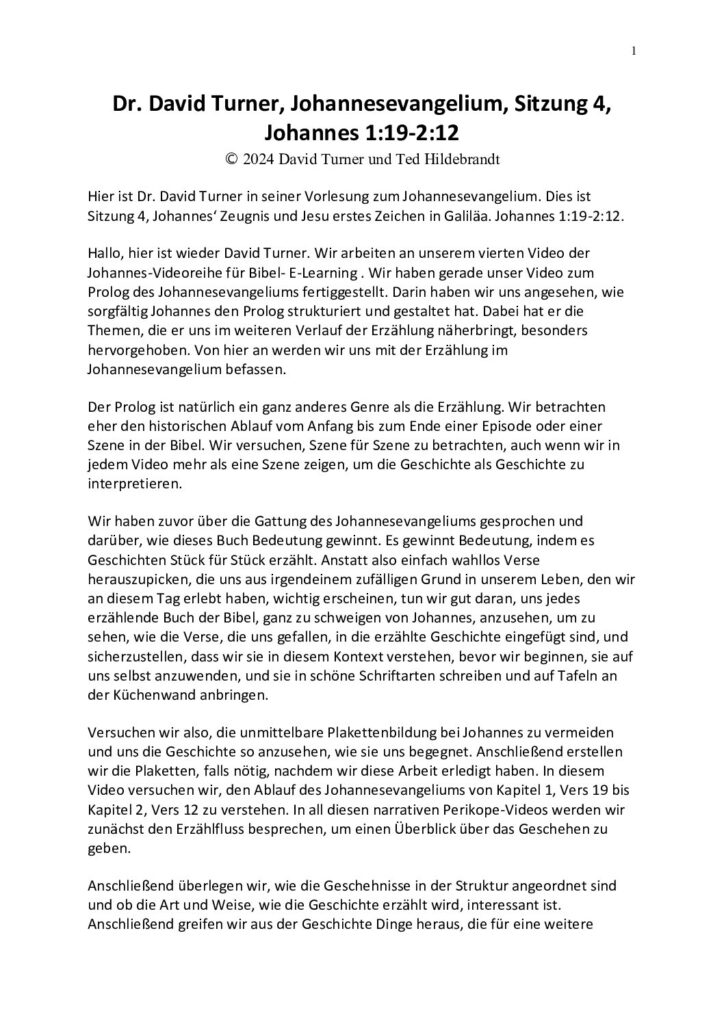 1

Dr. David Turner, Johannesevangelium, Sitzung 4, Johannes 1:19-2:12

© 2024 David Turner und Ted Hildebrandt

Hier ist Dr. David Turner in seiner Vorlesung zum Johannesevangelium. Dies ist Sitzung 4, Johannes' Zeugnis und Jesu erstes Zeichen in Galiläa. Johannes 1:19-2:12.

Hallo, hier ist wieder David Turner. Wir arbeiten an unserem vierten Video der Johannes-Videoreihe für Bibel- E-Learning . Wir haben gerade unser Video zum Prolog des Johannesevangeliums fertiggestellt. Darin haben wir uns angesehen, wie sorgfältig Johannes den Prolog strukturiert und gestaltet hat. Dabei hat er die Themen, die er uns im weiteren Verlauf der Erzählung näherbringt, besonders hervorgehoben. Von hier an werden wir uns mit der Erzählung im Johannesevangelium befassen.

Der Prolog ist natürlich ein ganz anderes Genre als die Erzählung. Wir betrachten eher den historischen Ablauf vom Anfang bis zum Ende einer Episode oder einer Szene in der Bibel. Wir versuchen, Szene für Szene zu betrachten, auch wenn wir in jedem Video mehr als eine Szene zeigen, um die Geschichte als Geschichte zu interpretieren.

Wir haben zuvor über die Gattung des Johannesevangeliums gesprochen und darüber, wie dieses Buch Bedeutung gewinnt. Es gewinnt Bedeutung, indem es Geschichten Stück für Stück erzählt. Anstatt also einfach wahllos Verse herauszupicken, die uns aus irgendeinem zufälligen Grund in unserem Leben, den wir an diesem Tag erlebt haben, wichtig erscheinen, tun wir gut daran, uns jedes erzählende Buch der Bibel, ganz zu schweigen von Johannes, anzusehen, um zu sehen, wie die Verse, die uns gefallen, in die erzählte Geschichte eingefügt sind, und sicherzustellen, dass wir sie in diesem Kontext verstehen, bevor wir beginnen, sie auf uns selbst anzuwenden, und sie in schöne Schriftarten schreiben und auf Tafeln an der Küchenwand anbringen.

Versuchen wir also, die unmittelbare Plakettenbildung bei Johannes zu vermeiden und uns die Geschichte so anzusehen, wie sie uns begegnet. Anschließend erstellen wir die Plaketten, falls nötig, nachdem wir diese Arbeit erledigt haben. In diesem Video versuchen wir, den Ablauf des Johannesevangeliums von Kapitel 1, Vers 19 bis Kapitel 2, Vers 12 zu verstehen. In all diesen narrativen Perikope-Videos werden wir zunächst den Erzählfluss besprechen, um einen Überblick über das Geschehen zu geben.

Anschließend überlegen wir, wie die Geschehnisse in der Struktur angeordnet sind und ob die Art und Weise, wie die Geschichte erzählt wird, interessant ist. Anschließend greifen wir aus der Geschichte Dinge heraus, die für eine weitere